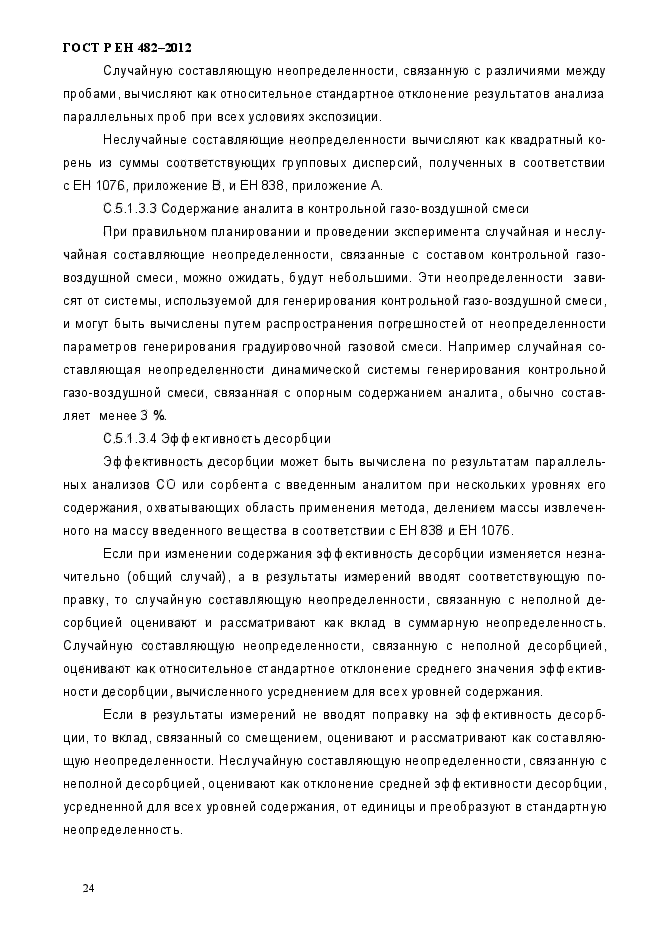 ГОСТ Р ЕН 482–2012

Случайную составляющую неопределенности, связанную с различиями между пробами, вычисляют как относительное стандартное отклонение результатов анализа параллельных проб при всех условиях экспозиции.

Неслучайные составляющие неопределенности вычисляют как квадратный корень из суммы соответствующих групповых дисперсий, полученных в соответствии с ЕН 1076, приложение В, и ЕН 838, приложение А.

С.5.1.3.3 Содержание аналита в контрольной газо-воздушной смеси

При правильном планировании и проведении эксперимента случайная и неслучайная составляющие неопределенности, связанные с составом контрольной газо-воздушной смеси, можно ожидать, будут небольшими. Эти неопределенности зависят от системы, используемой для генерирования контрольной газо-воздушной смеси, и могут быть вычислены путем распространения погрешностей от неопределенности параметров генерирования градуировочной газовой смеси. Например случайная составляющая неопределенности динамической системы генерирования контрольной газо-воздушной смеси, связанная с опорным содержанием аналита, обычно составляет менее 3 %.

С.5.1.3.4 Эффективность десорбции

Эффективность десорбции может быть вычислена по результатам параллельных анализов СО или сорбента с введенным аналитом при нескольких уровнях его содержания, охватывающих область применения метода, делением массы извлеченного на массу введенного вещества в соответствии с ЕН 838 и ЕН 1076.

Если при изменении содержания эффективность десорбции изменяется незначительно (общий случай), а в результаты измерений вводят соответствующую поправку, то случайную составляющую неопределенности, связанную с неполной десорбцией оценивают и рассматривают как вклад в суммарную неопределенность. Случайную составляющую неопределенности, связанную с неполной десорбцией, оценивают как относительное стандартное отклонение среднего значения эффективности десорбции, вычисленного усреднением для всех уровней содержания.

Если в результаты измерений не вводят поправку на эффективность десорбции, то вклад, связанный со смещением, оценивают и рассматривают как составляющую неопределенности. Неслучайную составляющую неопределенности, связанную с неполной десорбцией, оценивают как отклонение средней эффективности десорбции, усредненной для всех уровней содержания, от единицы и преобразуют в стандартную неопределенность.

24